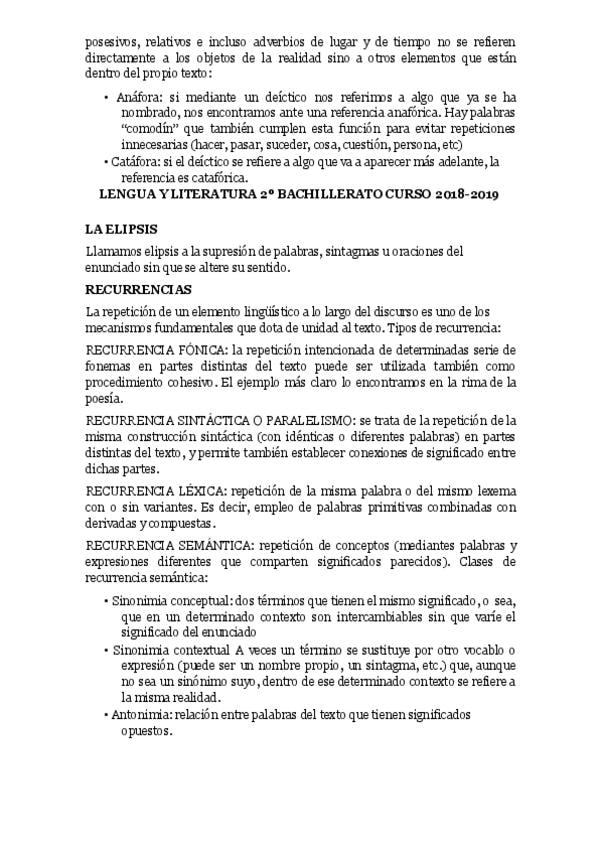 posesivos, relativos e incluso adverbios de lugar y de tiempo no se refieren directamente a los objetos de la realidad sino a otros elementos que están dentro del propio texto:

• Anáfora: si mediante un deíctico nos referimos a algo que ya se ha nombrado, nos encontramos ante una referencia anafórica. Hay palabras "comodín" que también cumplen esta función para evitar repeticiones innecesarias (hacer, pasar, suceder, cosa, cuestión, persona, etc)
• Catáfora: si el deíctico se refiere a algo que va a aparecer más adelante, la referencia es catafórica.

LENGUA Y LITERATURA 2º BACHILLERATO CURSO 2018-2019

LA ELIPSIS

Llamamos elipsis a la supresión de palabras, sintagmas u oraciones del enunciado sin que se altere su sentido.

RECURRENCIAS

La repetición de un elemento lingüístico a lo largo del discurso es uno de los mecanismos fundamentales que dota de unidad al texto. Tipos de recurrencia:

RECURRENCIA FÓNICA: la repetición intencionada de determinadas serie de fonemas en partes distintas del texto puede ser utilizada también como procedimiento cohesivo. El ejemplo más claro lo encontramos en la rima de la poesía.

RECURRENCIA SINTÁCTICA O PARALELISMO: se trata de la repetición de la misma construcción sintáctica (con idénticas o diferentes palabras) en partes distintas del texto, y permite también establecer conexiones de significado entre dichas partes.

RECURRENCIA LÉXICA: repetición de la misma palabra o del mismo lexema con o sin variantes. Es decir, empleo de palabras primitivas combinadas con derivadas y compuestas.

RECURRENCIA SEMÁNTICA: repetición de conceptos (mediantes palabras y expresiones diferentes que comparten significados parecidos). Clases de recurrencia semántica:

• Sinonimia conceptual: dos términos que tienen el mismo significado, o sea, que en un determinado contexto son intercambiables sin que varíe el significado del enunciado
• Sinonimia contextual A veces un término se sustituye por otro vocablo o expresión (puede ser un nombre propio, un sintagma, etc.) que, aunque no sea un sinónimo suyo, dentro de ese determinado contexto se refiere a la misma realidad.
• Antonimia: relación entre palabras del texto que tienen significados opuestos.